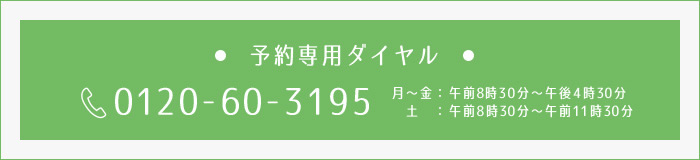 ● 予約専用ダイヤル ●

0120-60-3195

月～金：午前8時30分～午後4時30分
土　：午前8時30分～午前11時30分